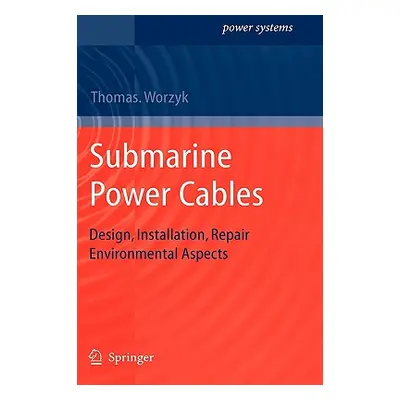 power systems

Thomas. Worzyk

Submarine Power Cables

Design, Installation, Repair Environmental Aspects

Springer